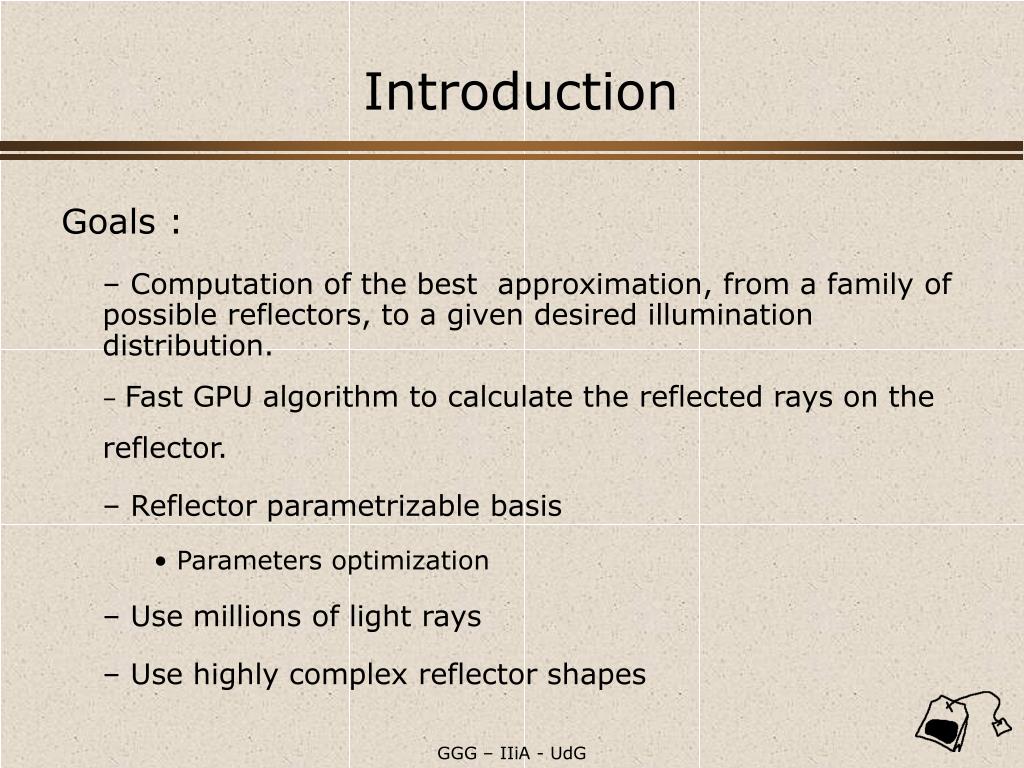 Introduction

Goals :

– Computation of the best approximation, from a family of possible reflectors, to a given desired illumination distribution.

– Fast GPU algorithm to calculate the reflected rays on the reflector.

– Reflector parametrizable basis

• Parameters optimization

– Use millions of light rays

– Use highly complex reflector shapes

GGG – IIiA - UdG